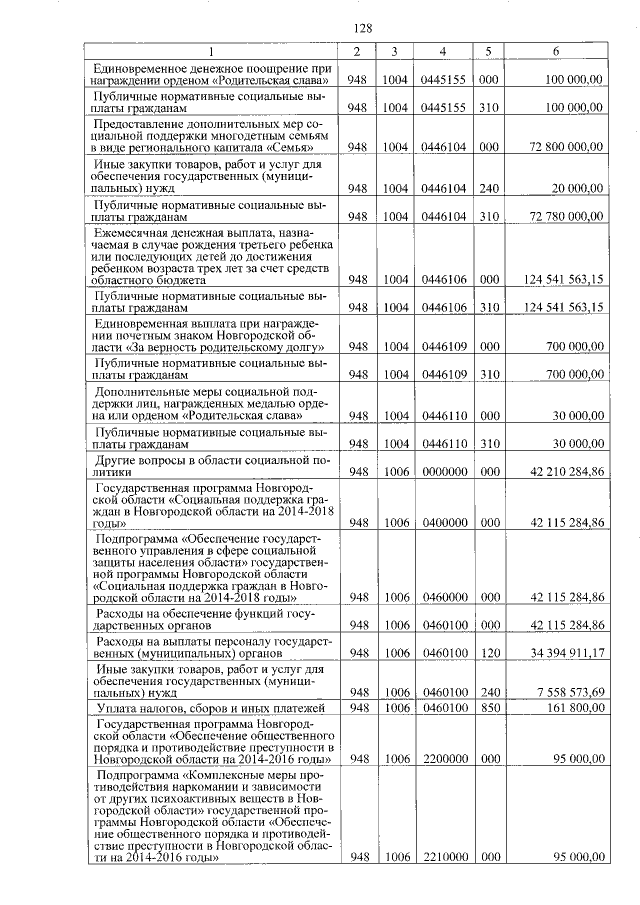 128

| 1 | 2 | 3 | 4 | 5 | 6 |
|---|---|---|---|---|---|
| Единовременное денежное поощрение при награждении орденом «Родительская слава» | 948 | 1004 | 0445155 | 000 | 100 000,00 |
| Публичные нормативные социальные выплаты гражданам | 948 | 1004 | 0445155 | 310 | 100 000,00 |
| Предоставление дополнительных мер социальной поддержки многодетным семьям в виде регионального капитала «Семья» | 948 | 1004 | 0446104 | 000 | 72 800 000,00 |
| Иные закупки товаров, работ и услуг для обеспечения государственных (муниципальных) нужд | 948 | 1004 | 0446104 | 240 | 20 000,00 |
| Публичные нормативные социальные выплаты гражданам | 948 | 1004 | 0446104 | 310 | 72 780 000,00 |
| Ежемесячная денежная выплата, назначаемая в случае рождения третьего ребенка или последующих детей до достижения ребенком возраста трех лет за счет средств областного бюджета | 948 | 1004 | 0446106 | 000 | 124 541 563,15 |
| Публичные нормативные социальные выплаты гражданам | 948 | 1004 | 0446106 | 310 | 124 541 563,15 |
| Единовременная выплата при награждении почетным знаком Новгородской области «За верность родительскому долгу» | 948 | 1004 | 0446109 | 000 | 700 000,00 |
| Публичные нормативные социальные выплаты гражданам | 948 | 1004 | 0446109 | 310 | 700 000,00 |
| Дополнительные меры социальной поддержки лиц, награжденных медалью ордена или орденом «Родительская слава» | 948 | 1004 | 0446110 | 000 | 30 000,00 |
| Публичные нормативные социальные выплаты гражданам | 948 | 1004 | 0446110 | 310 | 30 000,00 |
| Другие вопросы в области социальной политики | 948 | 1006 | 0000000 | 000 | 42 210 284,86 |
| Государственная программа Новгородской области «Социальная поддержка граждан в Новгородской области на 2014-2018 годы» | 948 | 1006 | 0400000 | 000 | 42 115 284,86 |
| Подпрограмма «Обеспечение государственного управления в сфере социальной защиты населения области» государственной программы Новгородской области «Социальная поддержка граждан в Новгородской области на 2014-2018 годы» | 948 | 1006 | 0460000 | 000 | 42 115 284,86 |
| Расходы на обеспечение функций государственных органов | 948 | 1006 | 0460100 | 000 | 42 115 284,86 |
| Расходы на выплаты персоналу государственных (муниципальных) органов | 948 | 1006 | 0460100 | 120 | 34 394 911,17 |
| Иные закупки товаров, работ и услуг для обеспечения государственных (муниципальных) нужд | 948 | 1006 | 0460100 | 240 | 7 558 573,69 |
| Уплата налогов, сборов и иных платежей | 948 | 1006 | 0460100 | 850 | 161 800,00 |
| Государственная программа Новгородской области «Обеспечение общественного порядка и противодействие преступности в Новгородской области на 2014-2016 годы» | 948 | 1006 | 2200000 | 000 | 95 000,00 |
| Подпрограмма «Комплексные меры противодействия наркомании и зависимости от других психоактивных веществ в Новгородской области» государственной программы Новгородской области «Обеспечение общественного порядка и противодействие преступности в Новгородской области на 2014-2016 годы» | 948 | 1006 | 2210000 | 000 | 95 000,00 |